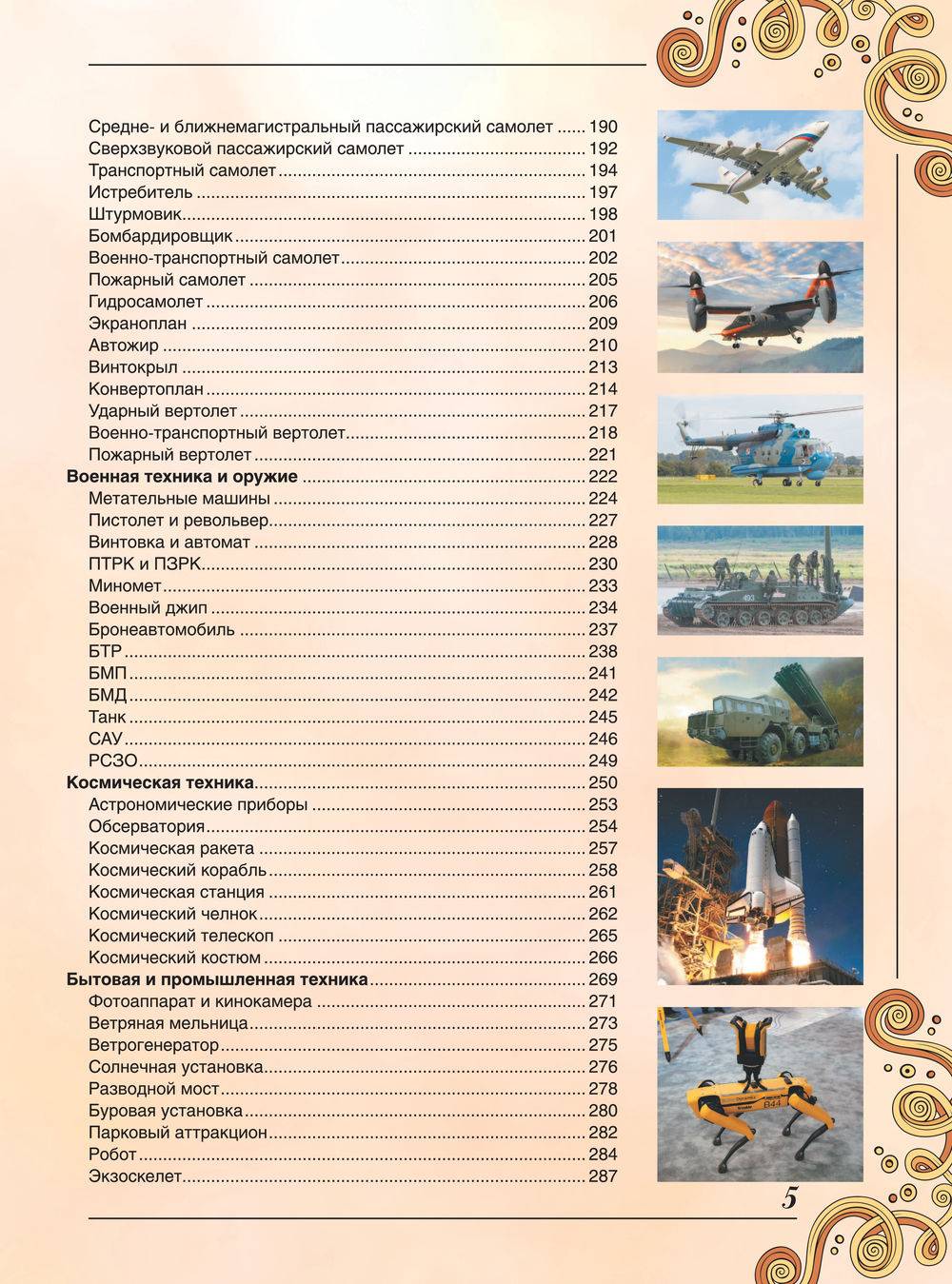 Средне- и ближнемагистральный пассажирский самолет 190
Сверхзвуковой пассажирский самолет 192
Транспортный самолет 194
Истребитель 197
Штурмовик 198
Бомбардировщик 201
Военно-транспортный самолет 202
Пожарный самолет 205
Гидросамолет 206
Экраноплан 209
Автожир 210
Винтокрыл 213
Конвертоплан 214
Ударный вертолет 217
Военно-транспортный вертолет 218
Пожарный вертолет 221
Военная техника и оружие 222
Метательные машины 224
Пистолет и револьвер 227
Винтовка и автомат 228
ПТРК и ПЗРК 230
Миномет 233
Военный джип 234
Бронеавтомобиль 237
БТР 238
БМП 241
БМД 242
Танк 245
САУ 246
РСЗО 249
Космическая техника 250
Астрономические приборы 253
Обсерватория 254
Космическая ракета 257
Космический корабль 258
Космическая станция 261
Космический челнок 262
Космический телескоп 265
Космический костюм 266
Бытовая и промышленная техника 269
Фотоаппарат и кинокамера 271
Ветряная мельница 273
Ветрогенератор 275
Солнечная установка 276
Разводной мост 278
Буровая установка 280
Парковый аттракцион 282
Робот 284
Экзоскелет 287

5